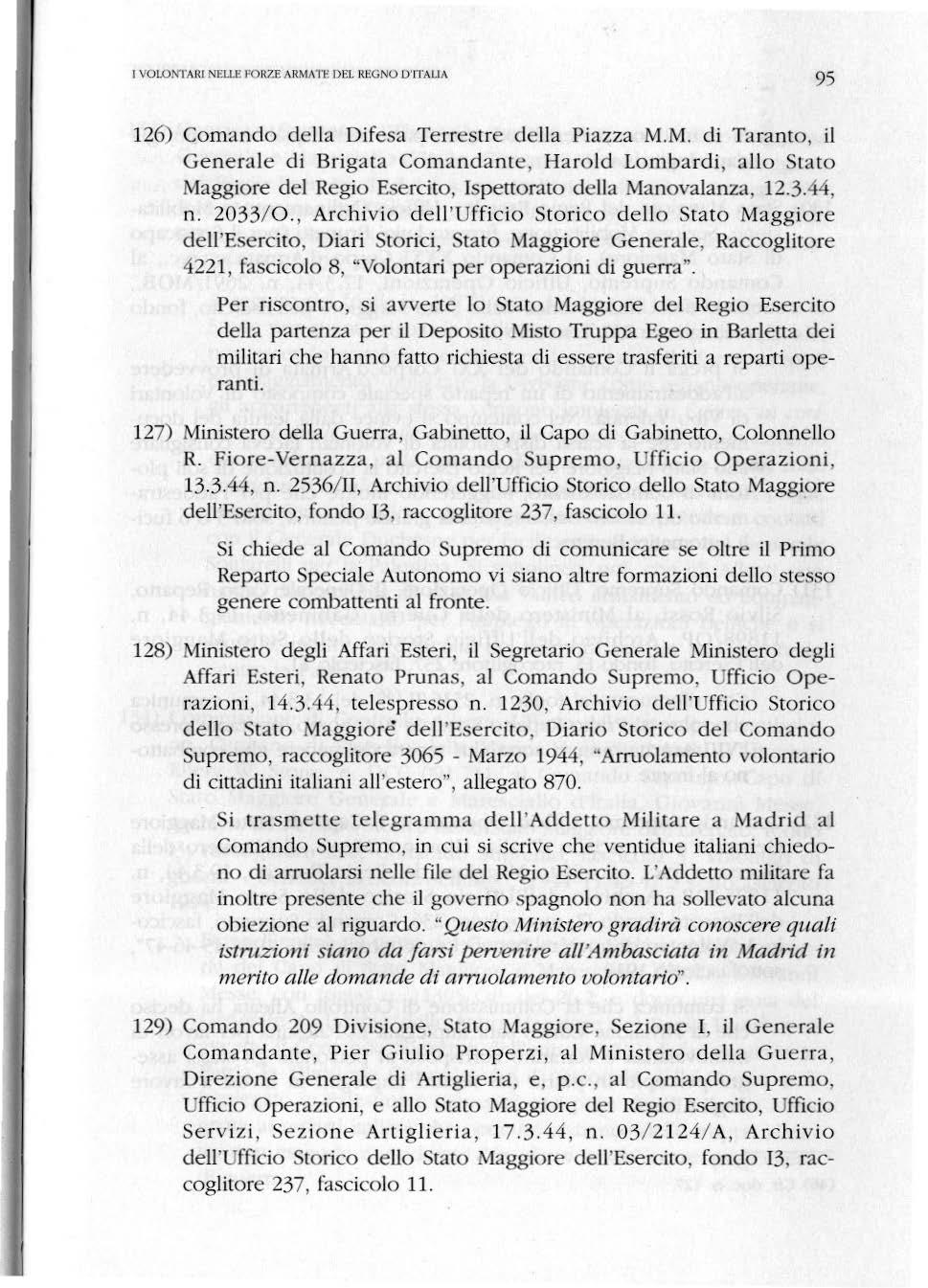 I VOLONTARI NELLE FORZE ARMATE DEL REGNO D'ITALIA

95

126) Comando della Difesa Terrestre della Piazza M.M. di Taranto, il Generale di Brigata Comandante, Harold Lombardi, allo Stato Maggiore del Regio Esercito, Ispettorato della Manovalanza, 12.3.44, n. 2033/O., Archivio dell'Ufficio Storico dello Stato Maggiore dell'Esercito, Diari Storici, Stato Maggiore Generale, Raccoglitore 4221, fascicolo 8, "Volontari per operazioni di guerra".

Per riscontro, si avverte lo Stato Maggiore del Regio Esercito della partenza per il Deposito Misto Truppa Egeo in Barletta dei militari che hanno fatto richiesta di essere trasferiti a reparti operanti.

127) Ministero della Guerra, Gabinetto, il Capo di Gabinetto, Colonnello R. Fiore-Vernazza, al Comando Supremo, Ufficio Operazioni, 13.3.44, n. 2536/II, Archivio dell'Ufficio Storico dello Stato Maggiore dell'Esercito, fondo I3, raccoglitore 237, fascicolo 11.

Si chiede al Comando Supremo di comunicare se oltre il Primo Reparto Speciale Autonomo vi siano altre formazioni dello stesso genere combattenti al fronte.

128) Ministero degli Affari Esteri, il Segretario Generale Ministero degli Affari Esteri, Renato Prunas, al Comando Supremo, Ufficio Operazioni, 14.3.44, telespresso n. 1230, Archivio dell'Ufficio Storico dello Stato Maggiore dell'Esercito, Diario Storico del Comando Supremo, raccoglitore 3065 - Marzo 1944, "Arruolamento volontario di cittadini italiani all'estero", allegato 870.

Si trasmette telegramma dell'Addetto Militare a Madrid al Comando Supremo, in cui si scrive che ventidue italiani chiedono di arruolarsi nelle file del Regio Esercito. L'Addetto militare fa inoltre presente che il governo spagnolo non ha sollevato alcuna obiezione al riguardo. "Questo Ministero gradirà conoscere quali istruzioni siano da farsi pervenire all'Ambasciata in Madrid in merito alle domande di arruolamento volontario".

129) Comando 209 Divisione, Stato Maggiore, Sezione I, il Generale Comandante, Pier Giulio Properzi, al Ministero della Guerra, Direzione Generale di Artiglieria, e, p.c., al Comando Supremo, Ufficio Operazioni, e allo Stato Maggiore del Regio Esercito, Ufficio Servizi, Sezione Artiglieria, 17.3.44, n. 03/2124/A, Archivio dell'Ufficio Storico dello Stato Maggiore dell'Esercito, fondo I3, raccoglitore 237, fascicolo 11.